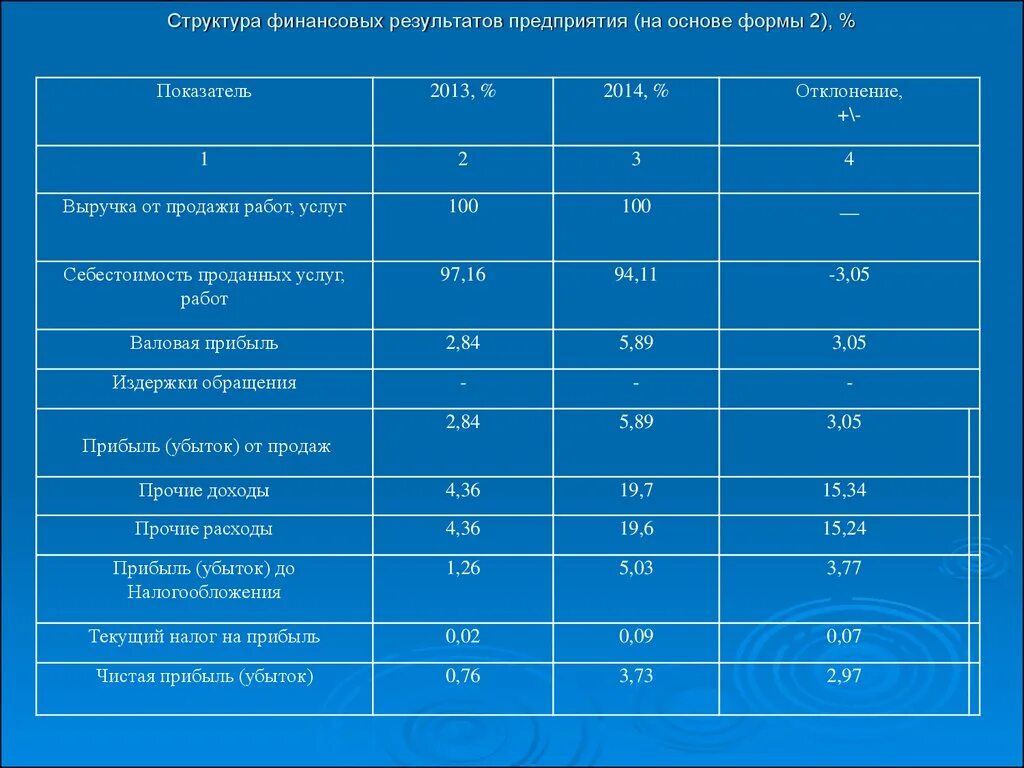 Структура финансовых результатов предприятия (на основе формы 2), %

| Показатель | 2013, % | 2014, % | Отклонение, +\- |
|---|---|---|---|
| 1 | 2 | 3 | 4 |
| Выручка от продажи работ, услуг | 100 | 100 | — |
| Себестоимость проданных услуг, работ | 97,16 | 94,11 | -3,05 |
| Валовая прибыль | 2,84 | 5,89 | 3,05 |
| Издержки обращения | - | - | - |
| Прибыль (убыток) от продаж | 2,84 | 5,89 | 3,05 |
| Прочие доходы | 4,36 | 19,7 | 15,34 |
| Прочие расходы | 4,36 | 19,6 | 15,24 |
| Прибыль (убыток) до Налогообложения | 1,26 | 5,03 | 3,77 |
| Текущий налог на прибыль | 0,02 | 0,09 | 0,07 |
| Чистая прибыль (убыток) | 0,76 | 3,73 | 2,97 |